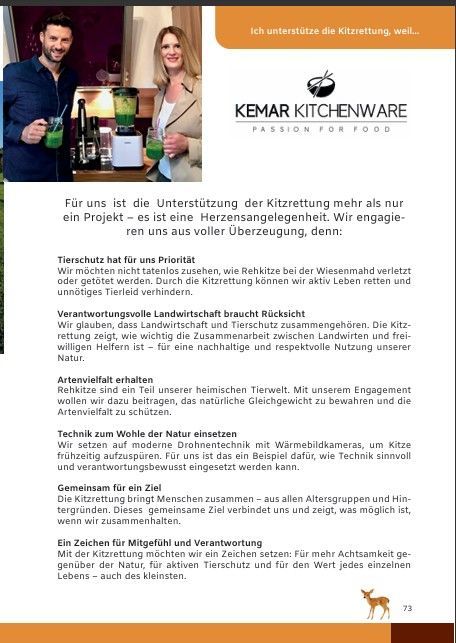 Ich unterstütze die Kitzrettung, weil...

KEMAR KITCHENWARE
PASSION FOR FOOD

Für uns ist die Unterstützung der Kitzrettung mehr als nur ein Projekt – es ist eine Herzensangelegenheit. Wir engagieren uns aus voller Überzeugung, denn:

Tierschutz hat für uns Priorität
Wir möchten nicht tatenlos zusehen, wie Rehkitze bei der Wiesenmahd verletzt oder getötet werden. Durch die Kitzrettung können wir aktiv Leben retten und unnötiges Tierleid verhindern.

Verantwortungsvolle Landwirtschaft braucht Rücksicht
Wir glauben, dass Landwirtschaft und Tierschutz zusammengehören. Die Kitzrettung zeigt, wie wichtig die Zusammenarbeit zwischen Landwirten und freiwilligen Helfern ist – für eine nachhaltige und respektvolle Nutzung unserer Natur.

Artenvielfalt erhalten
Rehkitze sind ein Teil unserer heimischen Tierwelt. Mit unserem Engagement wollen wir dazu beitragen, das natürliche Gleichgewicht zu bewahren und die Artenvielfalt zu schützen.

Technik zum Wohle der Natur einsetzen
Wir setzen auf moderne Drohnentechnik mit Wärmebildkameras, um Kitze frühzeitig aufzuspüren. Für uns ist das ein Beispiel dafür, wie Technik sinnvoll und verantwortungsbewusst eingesetzt werden kann.

Gemeinsam für ein Ziel
Die Kitzrettung bringt Menschen zusammen – aus allen Altersgruppen und Hintergründen. Dieses gemeinsame Ziel verbindet uns und zeigt, was möglich ist, wenn wir zusammenhalten.

Ein Zeichen für Mitgefühl und Verantwortung
Mit der Kitzrettung möchten wir ein Zeichen setzen: Für mehr Achtsamkeit gegenüber der Natur, für aktiven Tierschutz und für den Wert jedes einzelnen Lebens – auch des kleinsten.

73